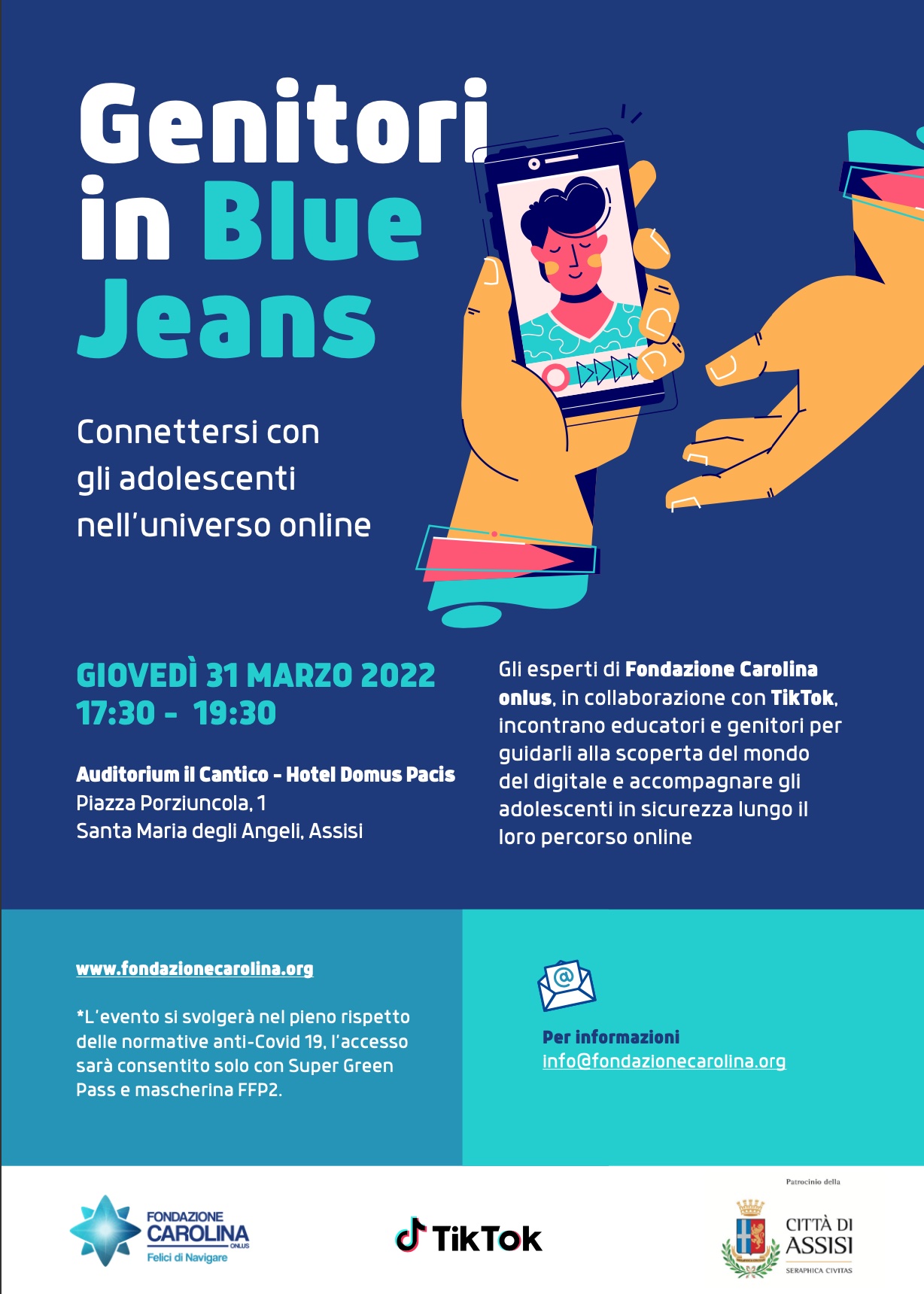 Genitori in Blue Jeans

Connettersi con gli adolescenti nell'universo online

GIOVEDÌ 31 MARZO 2022
17:30 - 19:30

Auditorium il Cantico - Hotel Domus Pacis
Piazza Porziuncola, 1
Santa Maria degli Angeli, Assisi

Gli esperti di Fondazione Carolina onlus, in collaborazione con TikTok, incontrano educatori e genitori per guidarli alla scoperta del mondo del digitale e accompagnare gli adolescenti in sicurezza lungo il loro percorso online

www.fondazionecarolina.org

*L'evento si svolgerà nel pieno rispetto delle normative anti-Covid 19, l'accesso sarà consentito solo con Super Green Pass e mascherina FFP2.

Per informazioni
info@fondazionecarolina.org

FONDAZIONE CAROLINA ONLUS
Felici di Navigare

TikTok

Patrocinio della
CITTÀ DI ASSISI
SERAPHICA CIVITAS